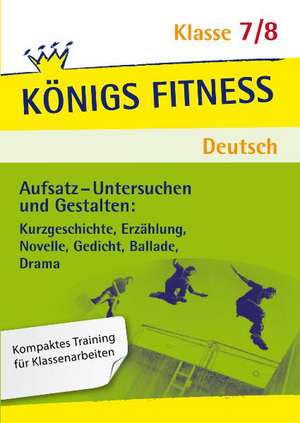 Klasse 7/8

KÖNIGS FITNESS

Deutsch

Aufsatz – Untersuchen und Gestalten:

Kurzgeschichte, Erzählung, Novelle, Gedicht, Ballade, Drama

Kompaktes Training für Klassenarbeiten